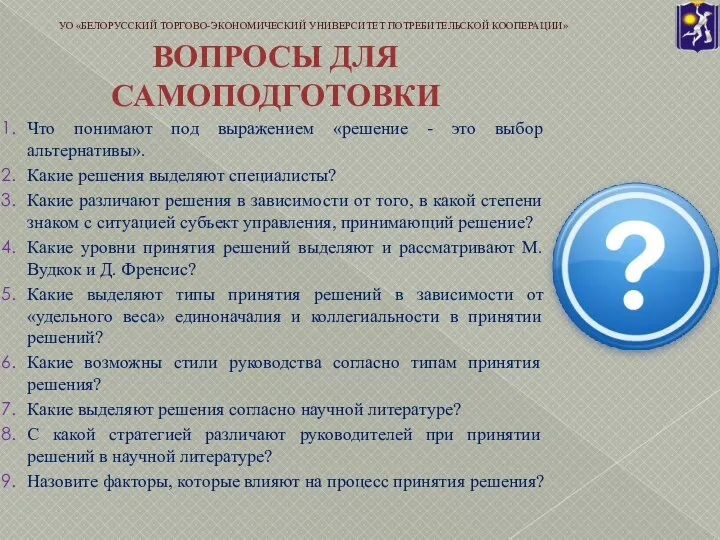 УО «БЕЛОРУССКИЙ ТОРГОВО-ЭКОНОМИЧЕСКИЙ УНИВЕРСИТЕТ ПОТРЕБИТЕЛЬСКОЙ КООПЕРАЦИИ»

ВОПРОСЫ ДЛЯ САМОПОДГОТОВКИ

1. Что понимают под выражением «решение - это выбор альтернативы».
2. Какие решения выделяют специалисты?
3. Какие различают решения в зависимости от того, в какой степени знаком с ситуацией субъект управления, принимающий решение?
4. Какие уровни принятия решений выделяют и рассматривают М. Вудкок и Д. Френсис?
5. Какие выделяют типы принятия решений в зависимости от «удельного веса» единоначалия и коллегиальности в принятии решений?
6. Какие возможны стили руководства согласно типам принятия решения?
7. Какие выделяют решения согласно научной литературе?
8. С какой стратегией различают руководителей при принятии решений в научной литературе?
9. Назовите факторы, которые влияют на процесс принятия решения?

?